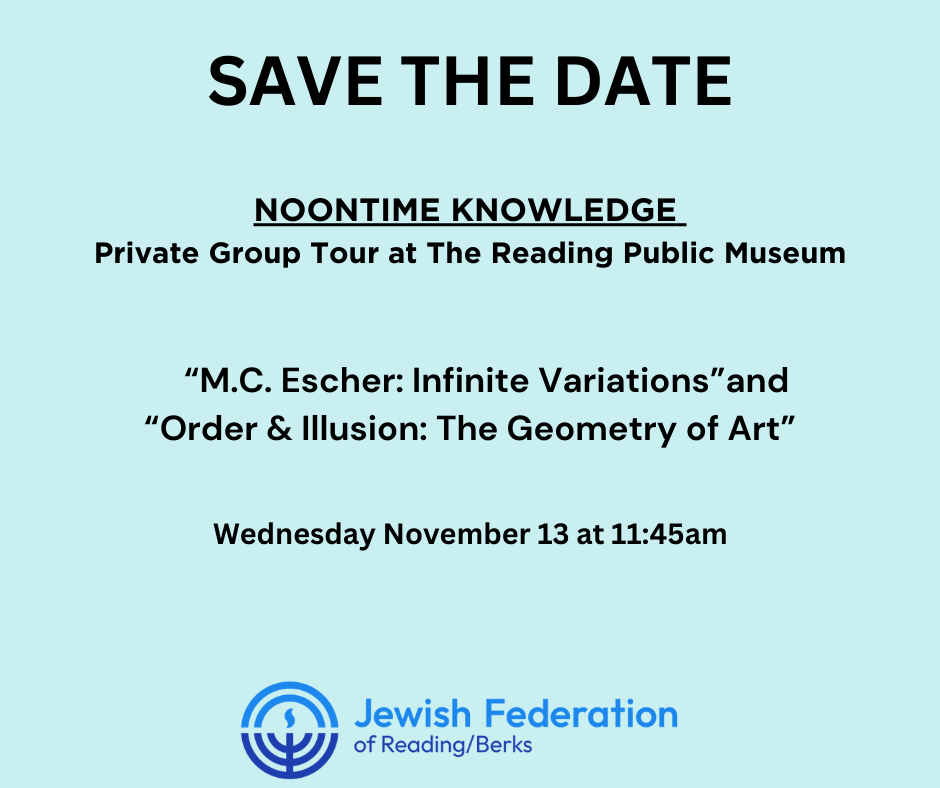 SAVE THE DATE

NOONTIME KNOWLEDGE
Private Group Tour at The Reading Public Museum

“M.C. Escher: Infinite Variations”and
“Order & Illusion: The Geometry of Art”

Wednesday November 13 at 11:45am

Jewish Federation
of Reading/Berks